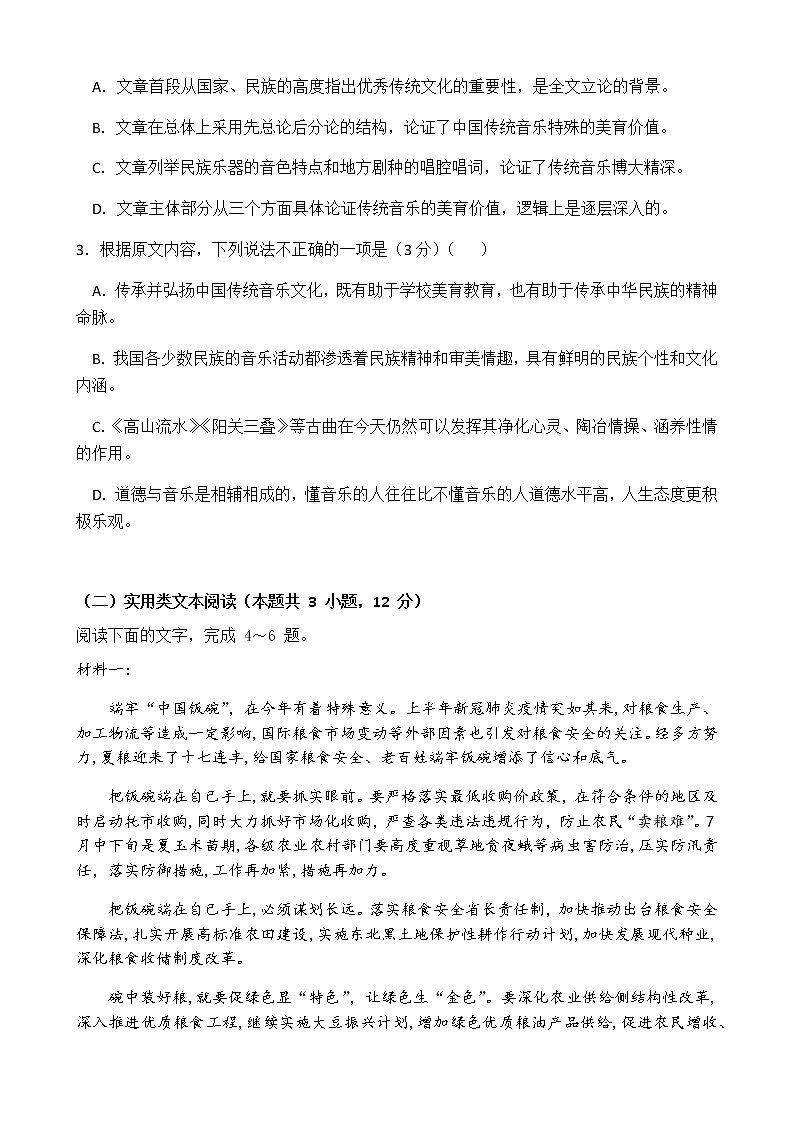 A. 文章首段从国家、民族的高度指出优秀传统文化的重要性，是全文立论的背景。

B. 文章在总体上采用先总论后分论的结构，论证了中国传统音乐特殊的美育价值。

C. 文章列举民族乐器的音色特点和地方剧种的唱腔唱词，论证了传统音乐博大精深。

D. 文章主体部分从三个方面具体论证传统音乐的美育价值，逻辑上是逐层深入的。

3. 根据原文内容，下列说法不正确的一项是（3分）（　）

A. 传承并弘扬中国传统音乐文化，既有助于学校美育教育，也有助于传承中华民族的精神命脉。

B. 我国各少数民族的音乐活动都渗透着民族精神和审美情趣，具有鲜明的民族个性和文化内涵。

C.《高山流水》《阳关三叠》等古曲在今天仍然可以发挥其净化心灵、陶冶情操、涵养性情的作用。

D. 道德与音乐是相辅相成的，懂音乐的人往往比不懂音乐的人道德水平高，人生态度更积极乐观。

（二）实用类文本阅读（本题共 3 小题，12 分）
阅读下面的文字，完成 4～6 题。

材料一：

端牢“中国饭碗”，在今年有着特殊意义。上半年新冠肺炎疫情突如其来，对粮食生产、加工物流等造成一定影响，国际粮食市场变动等外部因素也引发对粮食安全的关注。经多方努力，夏粮迎来了十七连丰，给国家粮食安全、老百姓端牢饭碗增添了信心和底气。

把饭碗端在自己手上，就要抓实眼前。要严格落实最低收购价政策，在符合条件的地区及时启动托市收购，同时大力抓好市场化收购，严查各类违法违规行为，防止农民“卖粮难”。7月中下旬是夏玉米苗期，各级农业农村部门要高度重视草地贪夜蛾等病虫害防治，压实防汛责任，落实防御措施，工作再加紧，措施再加力。

把饭碗端在自己手上，必须谋划长远。落实粮食安全省长责任制，加快推动出台粮食安全保障法，扎实开展高标准农田建设，实施东北黑土地保护性耕作行动计划，加快发展现代种业，深化粮食收储制度改革。

碗中装好粮，就要促绿色显“特色”，让绿色生“金色”。要深化农业供给侧结构性改革，深入推进优质粮食工程，继续实施大豆振兴计划，增加绿色优质粮油产品供给，促进农民增收、